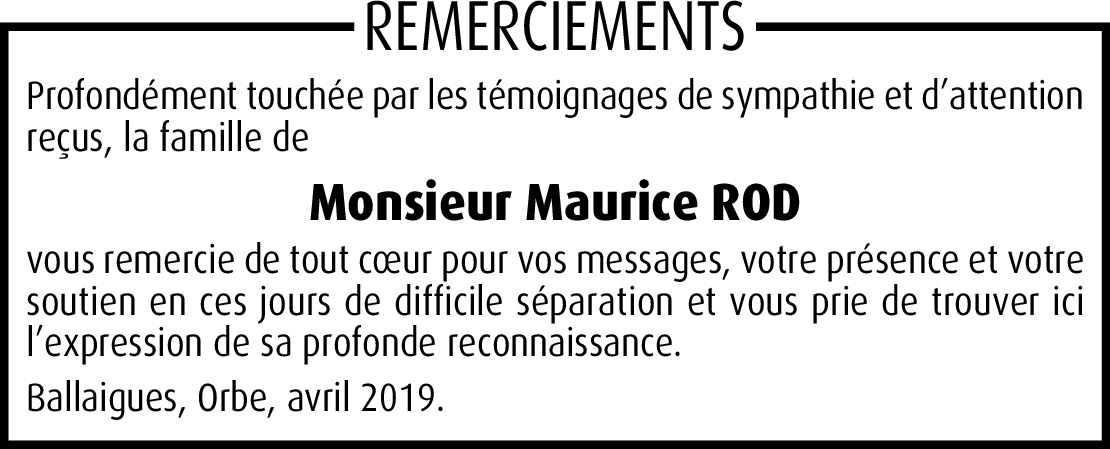 REMERCIEMENTS

Profondément touchée par les témoignages de sympathie et d'attention reçus, la famille de

Monsieur Maurice ROD

vous remercie de tout cœur pour vos messages, votre présence et votre soutien en ces jours de difficile séparation et vous prie de trouver ici l'expression de sa profonde reconnaissance.

Ballaigues, Orbe, avril 2019.